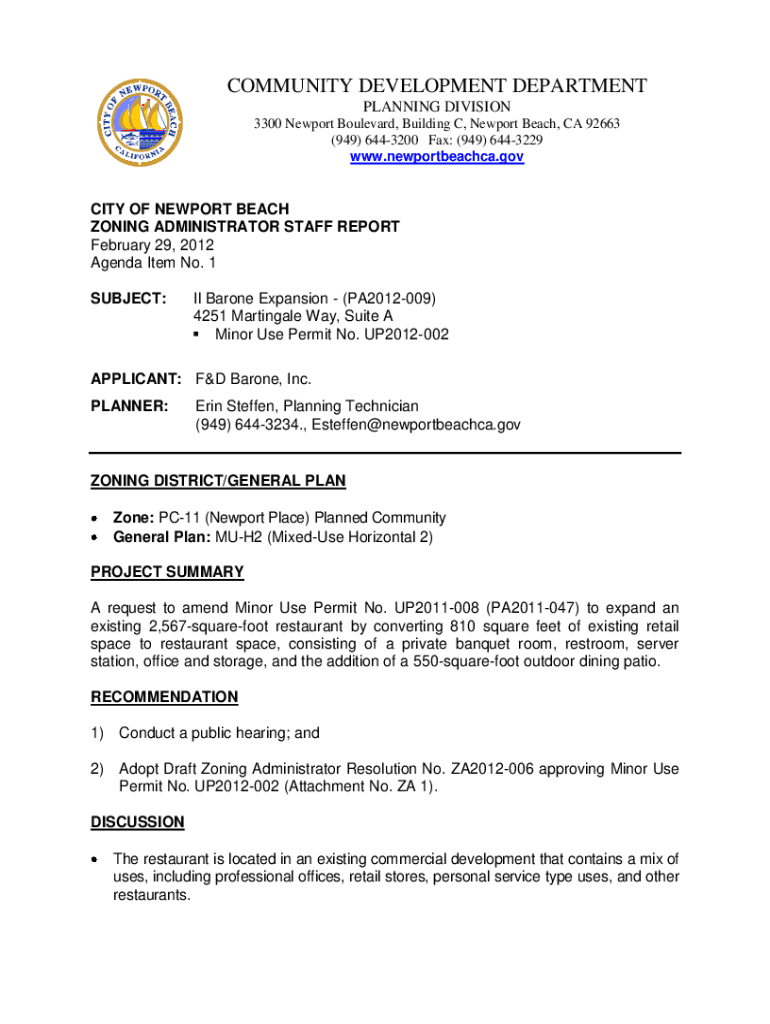 CITY OF NEWPORT BEACH CALIFORNIA

COMMUNITY DEVELOPMENT DEPARTMENT
PLANNING DIVISION
3300 Newport Boulevard, Building C, Newport Beach, CA 92663
(949) 644-3200 Fax: (949) 644-3229
www.newportbeachca.gov

CITY OF NEWPORT BEACH
ZONING ADMINISTRATOR STAFF REPORT
February 29, 2012
Agenda Item No. 1

SUBJECT: Il Barone Expansion - (PA2012-009)
4251 Martingale Way, Suite A
▪ Minor Use Permit No. UP2012-002

APPLICANT: F&D Barone, Inc.

PLANNER: Erin Steffen, Planning Technician
(949) 644-3234., Esteffen@newportbeachca.gov

ZONING DISTRICT/GENERAL PLAN

• Zone: PC-11 (Newport Place) Planned Community
• General Plan: MU-H2 (Mixed-Use Horizontal 2)

PROJECT SUMMARY

A request to amend Minor Use Permit No. UP2011-008 (PA2011-047) to expand an existing 2,567-square-foot restaurant by converting 810 square feet of existing retail space to restaurant space, consisting of a private banquet room, restroom, server station, office and storage, and the addition of a 550-square-foot outdoor dining patio.

RECOMMENDATION

1) Conduct a public hearing; and

2) Adopt Draft Zoning Administrator Resolution No. ZA2012-006 approving Minor Use Permit No. UP2012-002 (Attachment No. ZA 1).

DISCUSSION

• The restaurant is located in an existing commercial development that contains a mix of uses, including professional offices, retail stores, personal service type uses, and other restaurants.